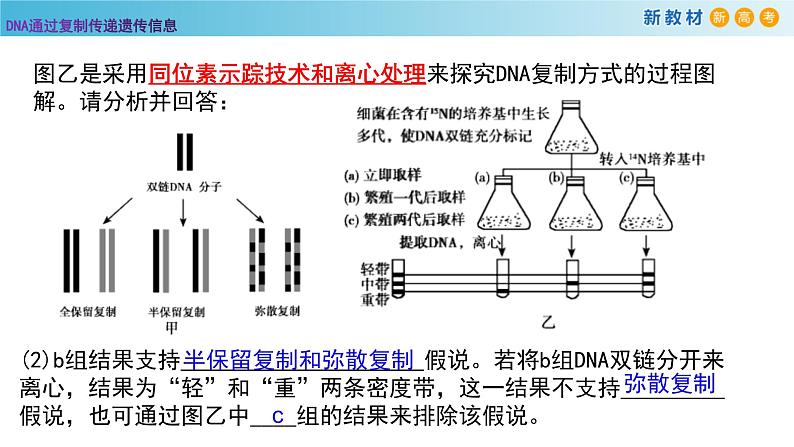 DNA通过复制传递遗传信息

新教材 新 高 考

图乙是采用同位素示踪技术和离心处理来探究DNA复制方式的过程图解。请分析并回答：

双链DNA 分子

全保留复制　半保留复制　弥散复制

甲

细菌在含有$^{15}N$的培养基中生长多代，使DNA双链充分标记

转入$^{14}N$培养基中

(a) 立即取样
(b) 繁殖一代后取样
(c) 繁殖两代后取样

(a)　(b)　(c)

提取DNA，离心

轻带
中带
重带

乙

(2)b组结果支持半保留复制和弥散复制假说。若将b组DNA双链分开来离心，结果为“轻”和“重”两条密度带，这一结果不支持弥散复制假说，也可通过图乙中 c 组的结果来排除该假说。